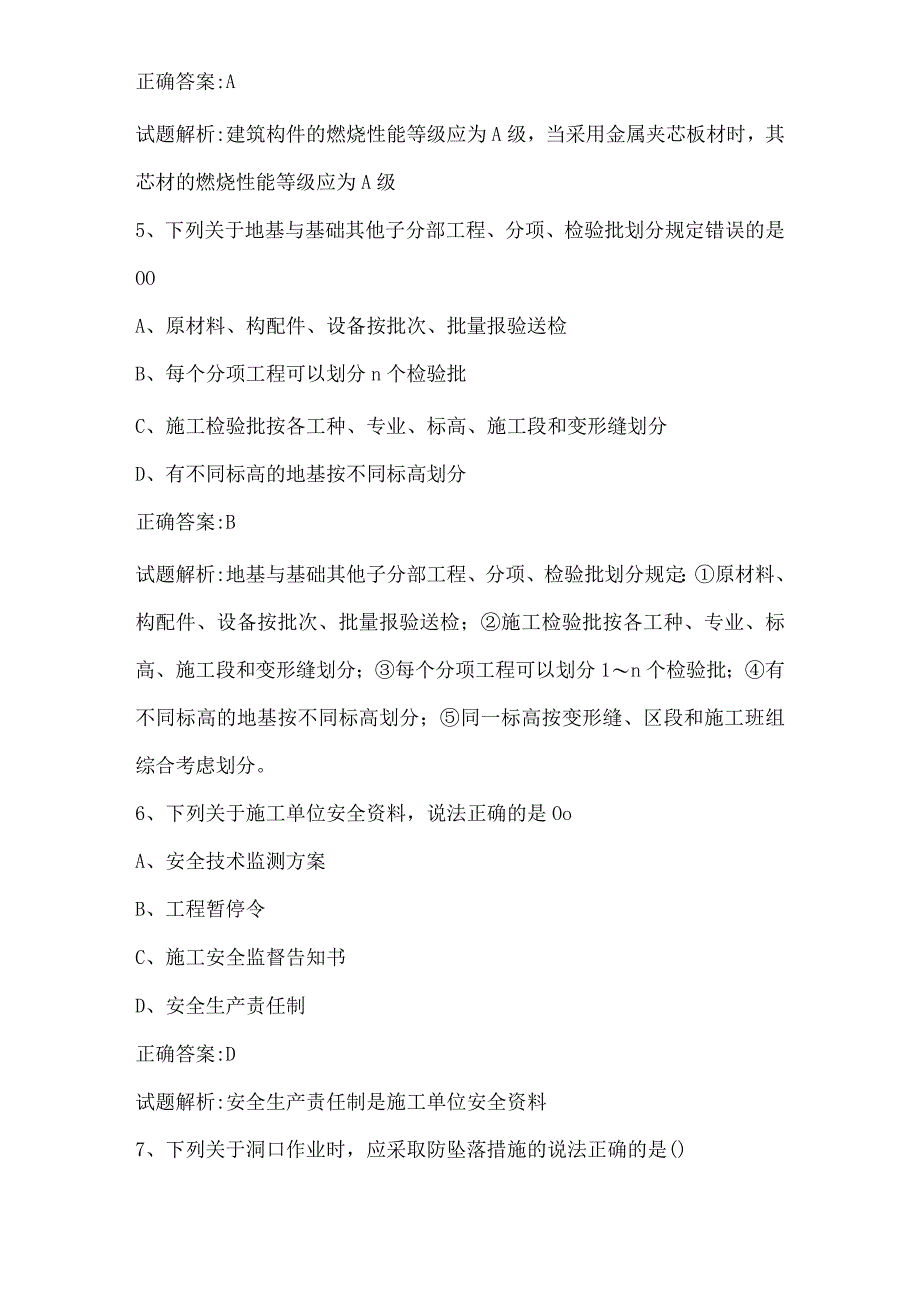 正确答案:A

试题解析:建筑构件的燃烧性能等级应为A级，当采用金属夹芯板材时，其芯材的燃烧性能等级应为A级

5、下列关于地基与基础其他子分部工程、分项、检验批划分规定错误的是OO

A、原材料、构配件、设备按批次、批量报验送检

B、每个分项工程可以划分n个检验批

C、施工检验批按各工种、专业、标高、施工段和变形缝划分

D、有不同标高的地基按不同标高划分

正确答案:B

试题解析:地基与基础其他子分部工程、分项、检验批划分规定:①原材料、构配件、设备按批次、批量报验送检；②施工检验批按各工种、专业、标高、施工段和变形缝划分；③每个分项工程可以划分1～n个检验批；④有不同标高的地基按不同标高划分；⑤同一标高按变形缝、区段和施工班组综合考虑划分。

6、下列关于施工单位安全资料，说法正确的是Oo

A、安全技术监测方案

B、工程暂停令

C、施工安全监督告知书

D、安全生产责任制

正确答案:D

试题解析:安全生产责任制是施工单位安全资料

7、下列关于洞口作业时，应采取防坠落措施的说法正确的是()